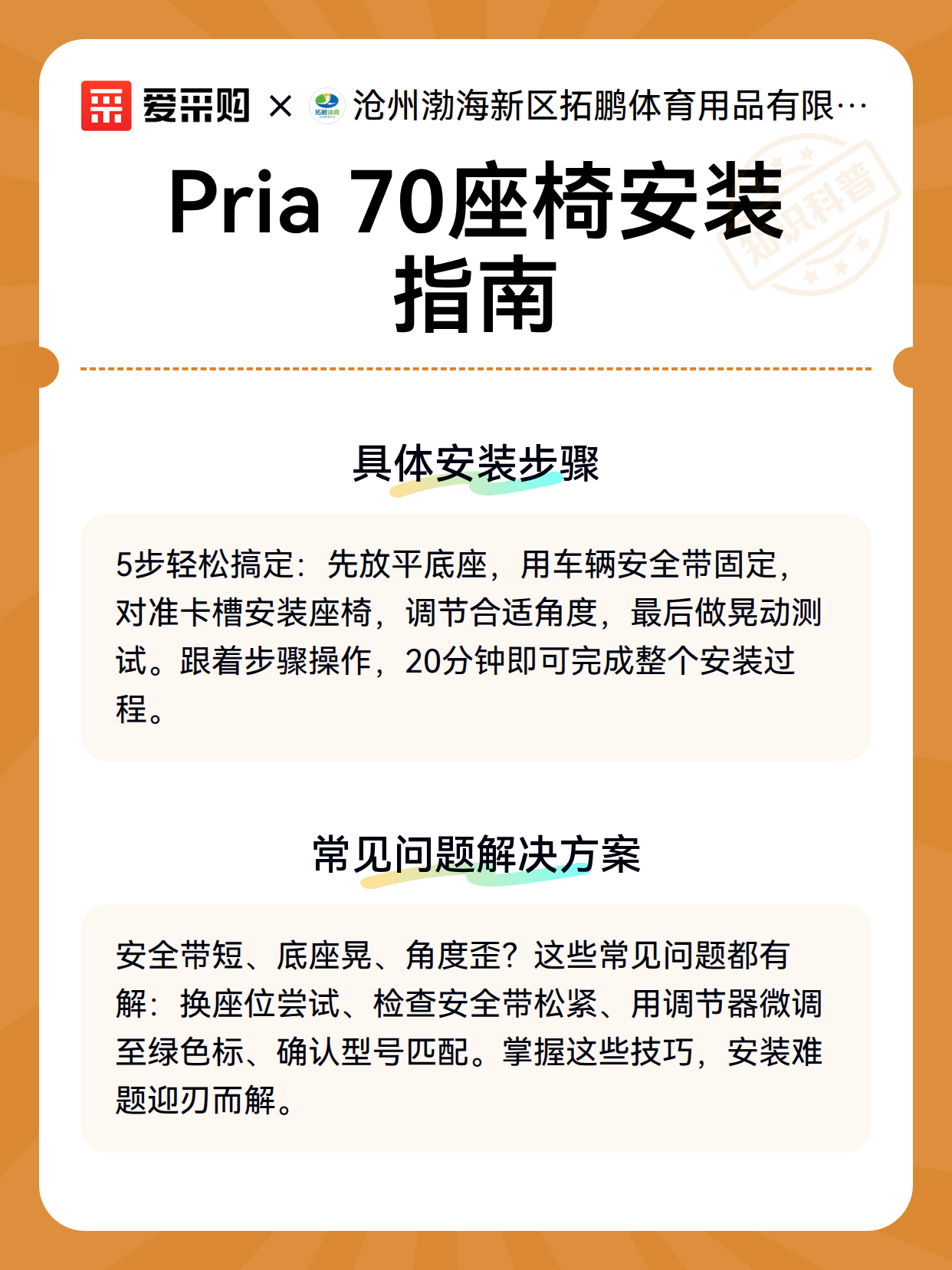 爱采购 × 拓鹏体育 沧州渤海新区拓鹏体育用品有限…

知识科普

Pria 70座椅安装指南

具体安装步骤

5步轻松搞定：先放平底座，用车辆安全带固定，对准卡槽安装座椅，调节合适角度，最后做晃动测试。跟着步骤操作，20分钟即可完成整个安装过程。

常见问题解决方案

安全带短、底座晃、角度歪？这些常见问题都有解：换座位尝试、检查安全带松紧、用调节器微调至绿色标、确认型号匹配。掌握这些技巧，安装难题迎刃而解。